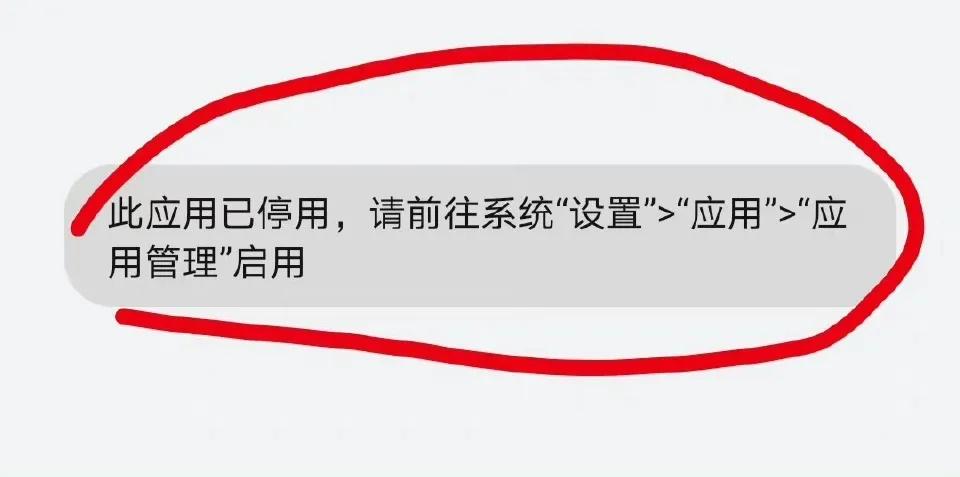 此应用已停用，请前往系统“设置”>“应用”>“应用管理”启用